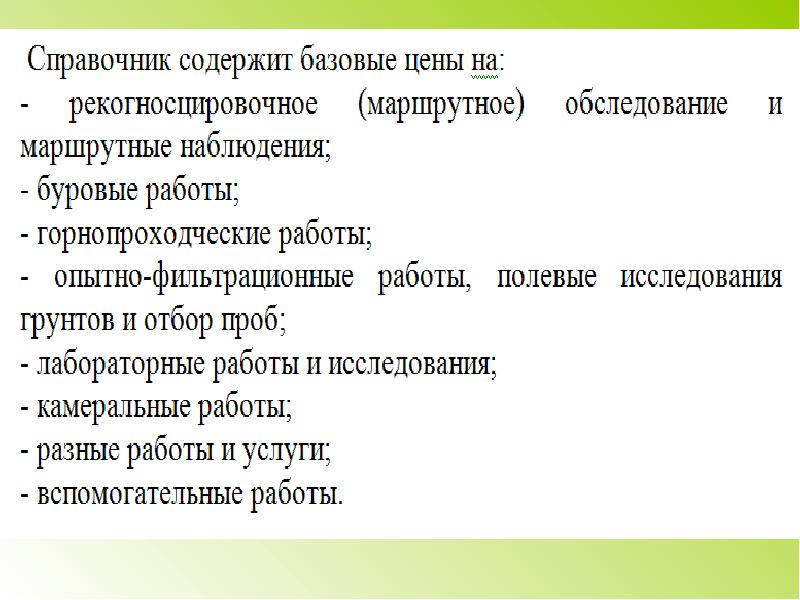 Справочник содержит базовые цены на:
- рекогносцировочное (маршрутное) обследование и маршрутные наблюдения;
- буровые работы;
- горнопроходческие работы;
- опытно-фильтрационные работы, полевые исследования грунтов и отбор проб;
- лабораторные работы и исследования;
- камеральные работы;
- разные работы и услуги;
- вспомогательные работы.